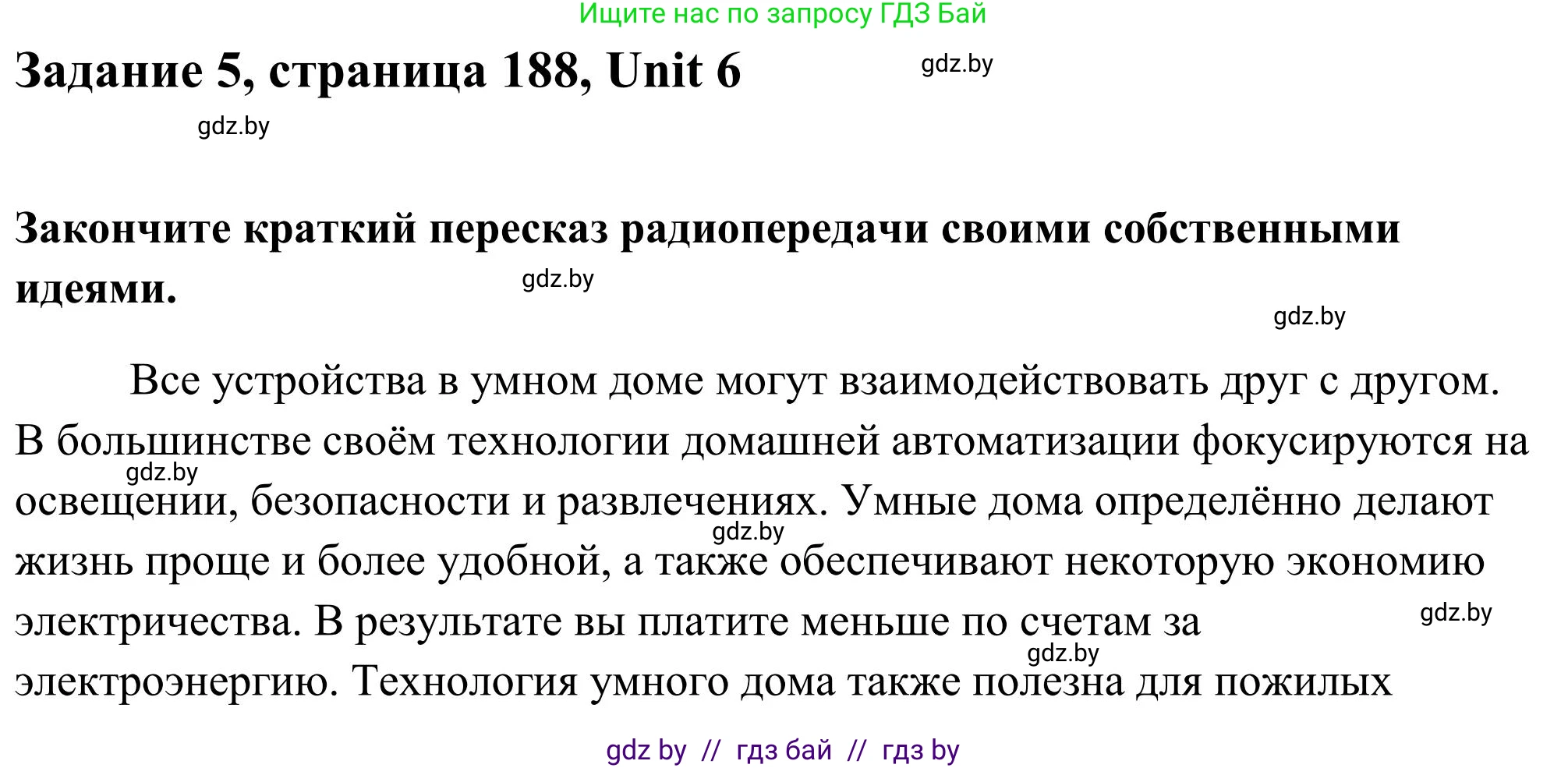 Ищите нас по запросу ГДЗ Бай

Задание 5, страница 188, Unit 6

gdz.by

gdz.by

Закончите краткий пересказ радиопередачи своими собственными идеями.

gdz.by

gdz.by

Все устройства в умном доме могут взаимодействовать друг с другом. В большинстве своём технологии домашней автоматизации фокусируются на освещении, безопасности и развлечениях. Умные дома определённо делают жизнь проще и более удобной, а также обеспечивают некоторую экономию электричества. В результате вы платите меньше по счетам за электроэнергию. Технология умного дома также полезна для пожилых

gdz.by

gdz.by

gdz.by

gdz.by

gdz by // гдз бай // гдз by